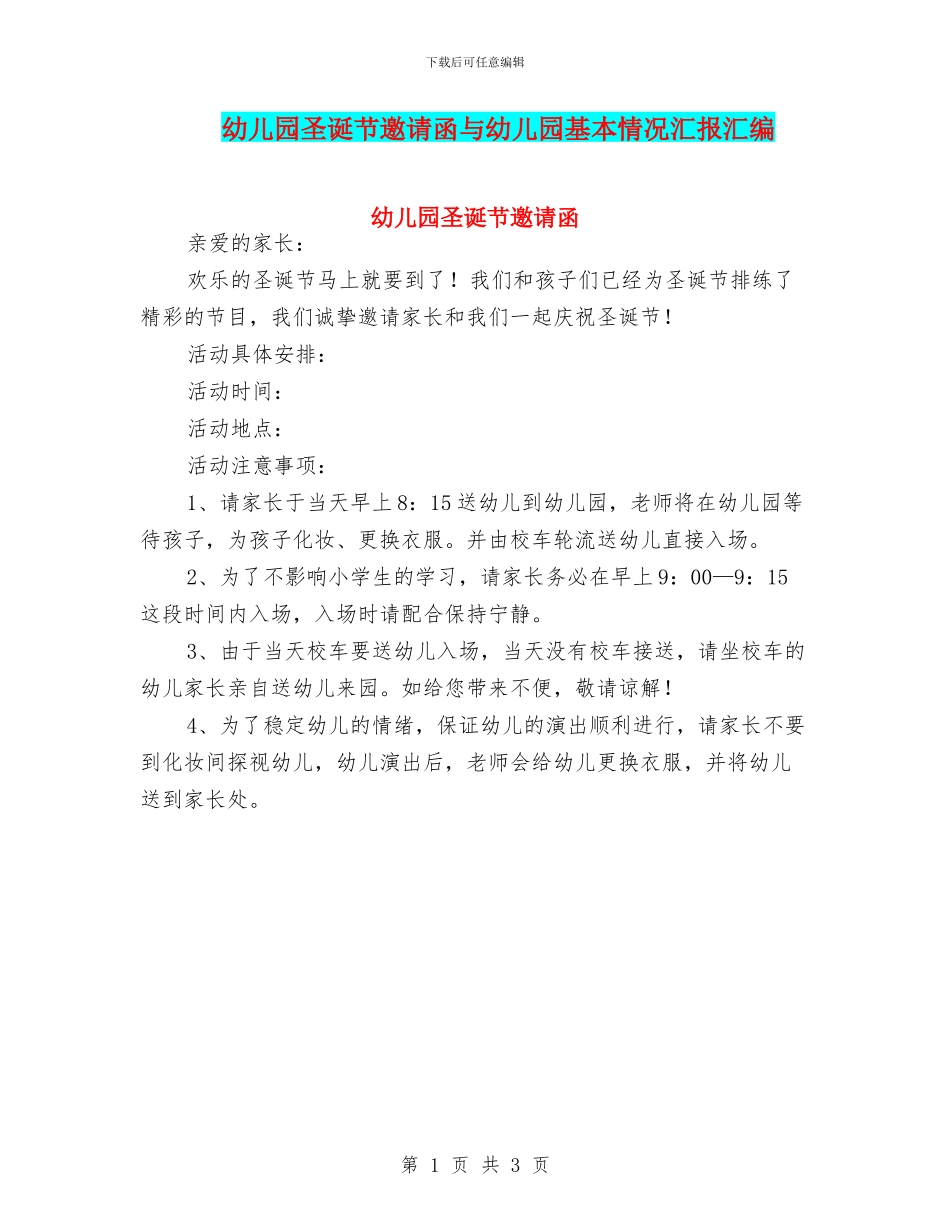 下载后可任意编辑

幼儿园圣诞节邀请函与幼儿园基本情况汇报汇编

幼儿园圣诞节邀请函

亲爱的家长：

欢乐的圣诞节马上就要到了！我们和孩子们已经为圣诞节排练了精彩的节目，我们诚挚邀请家长和我们一起庆祝圣诞节！

活动具体安排：

活动时间：

活动地点：

活动注意事项：

1、请家长于当天早上8：15送幼儿到幼儿园，老师将在幼儿园等待孩子，为孩子化妆、更换衣服。并由校车轮流送幼儿直接入场。

2、为了不影响小学生的学习，请家长务必在早上9：00—9：15这段时间内入场，入场时请配合保持宁静。

3、由于当天校车要送幼儿入场，当天没有校车接送，请坐校车的幼儿家长亲自送幼儿来园。如给您带来不便，敬请谅解！

4、为了稳定幼儿的情绪，保证幼儿的演出顺利进行，请家长不要到化妆间探视幼儿，幼儿演出后，老师会给幼儿更换衣服，并将幼儿送到家长处。

第 1 页 共 3 页